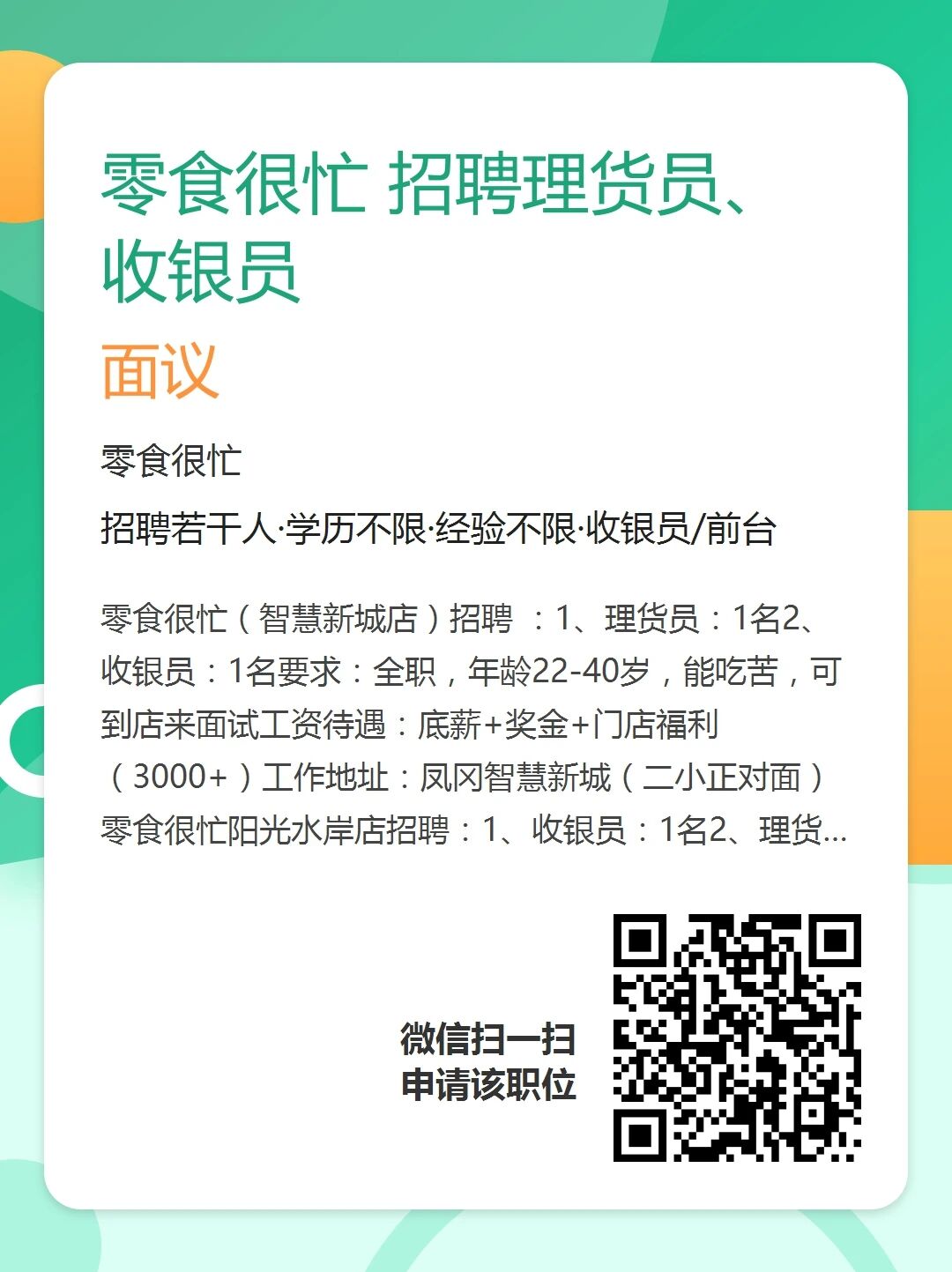 零食很忙 招聘理货员、收银员

面议

零食很忙

招聘若干人·学历不限·经验不限·收银员/前台

零食很忙（智慧新城店）招聘 ：1、理货员：1名2、收银员：1名要求：全职，年龄22-40岁，能吃苦，可到店来面试工资待遇：底薪+奖金+门店福利（3000+）工作地址：凤冈智慧新城（二小正对面）零食很忙阳光水岸店招聘：1、收银员：1名2、理货...

微信扫一扫
申请该职位